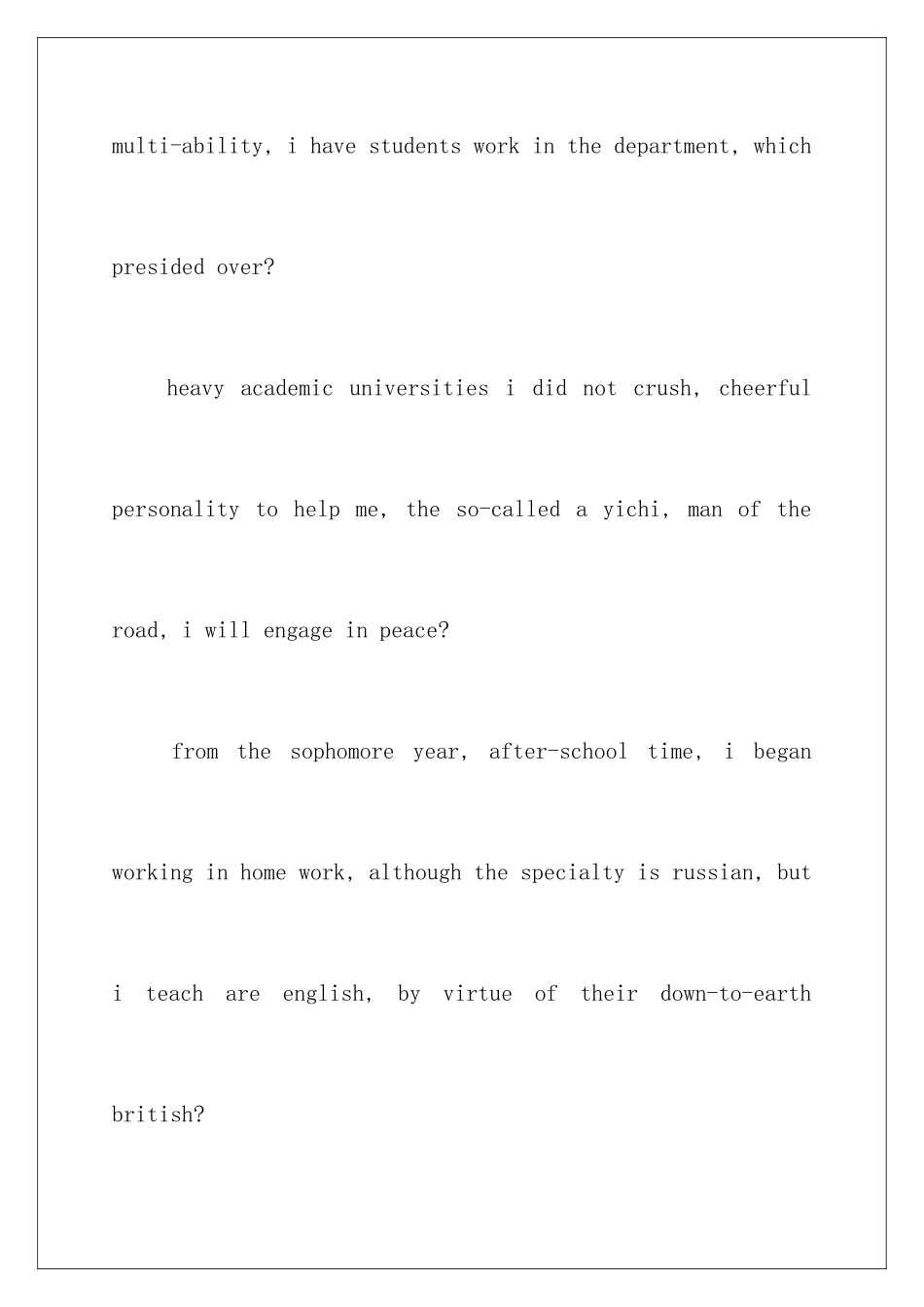 multi-ability, i have students work in the department, which presided over?

heavy academic universities i did not crush, cheerful personality to help me, the so-called a yichi, man of the road, i will engage in peace?

from the sophomore year, after-school time, i began working in home work, although the specialty is russian, but i teach are english, by virtue of their down-to-earth british?